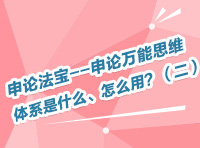 申论法宝——申论万能思维体系是什么、怎么用？（二）